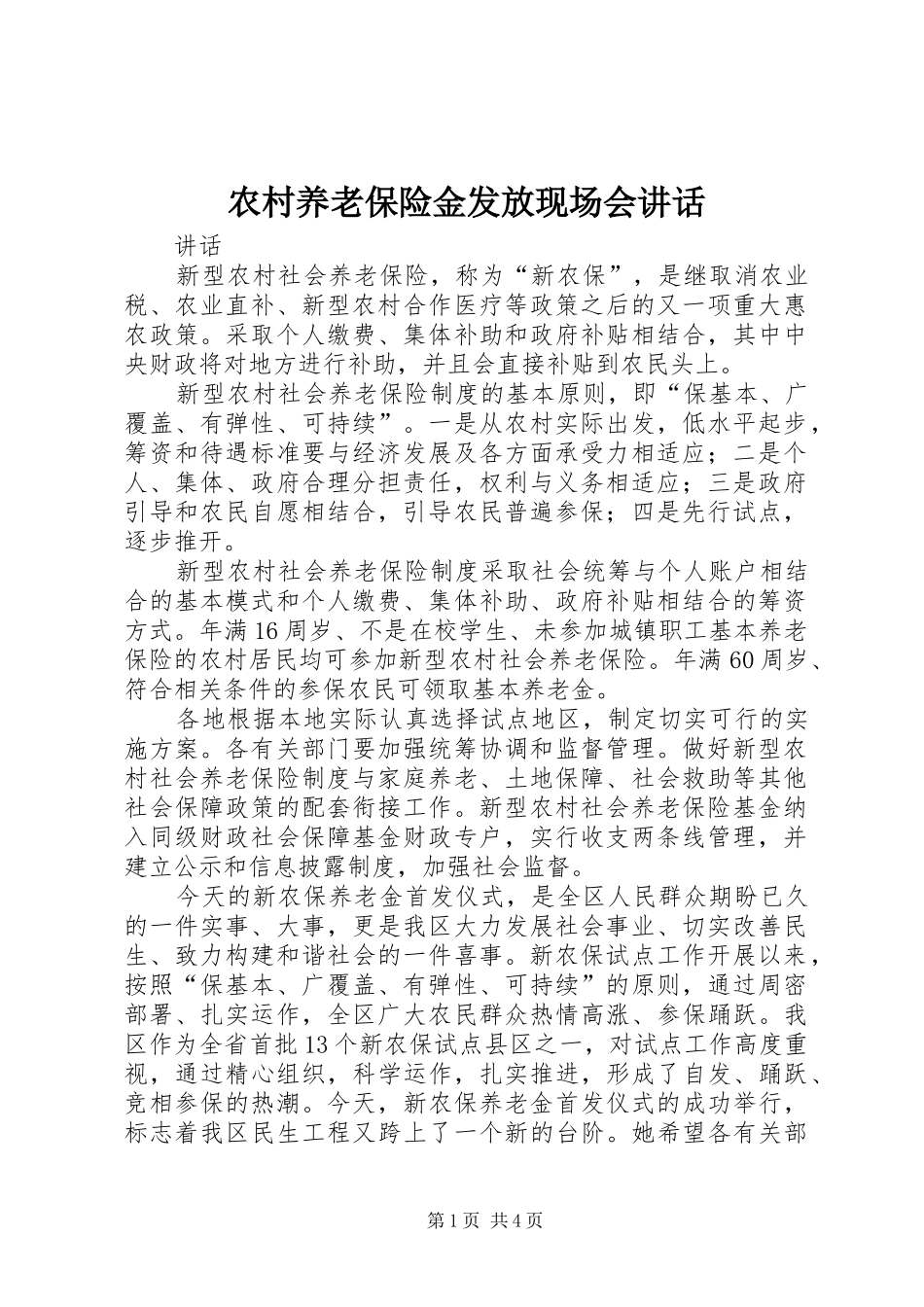 农村养老保险金发放现场会讲话

讲话

新型农村社会养老保险，称为“新农保”，是继取消农业税、农业直补、新型农村合作医疗等政策之后的又一项重大惠农政策。采取个人缴费、集体补助和政府补贴相结合，其中中央财政将对地方进行补助，并且会直接补贴到农民头上。

新型农村社会养老保险制度的基本原则，即“保基本、广覆盖、有弹性、可持续”。一是从农村实际出发，低水平起步，筹资和待遇标准要与经济发展及各方面承受力相适应；二是个人、集体、政府合理分担责任，权利与义务相适应；三是政府引导和农民自愿相结合，引导农民普遍参保；四是先行试点，逐步推开。

新型农村社会养老保险制度采取社会统筹与个人账户相结合的基本模式和个人缴费、集体补助、政府补贴相结合的筹资方式。年满16周岁、不是在校学生、未参加城镇职工基本养老保险的农村居民均可参加新型农村社会养老保险。年满60周岁、符合相关条件的参保农民可领取基本养老金。

各地根据本地实际认真选择试点地区，制定切实可行的实施方案。各有关部门要加强统筹协调和监督管理。做好新型农村社会养老保险制度与家庭养老、土地保障、社会救助等其他社会保障政策的配套衔接工作。新型农村社会养老保险基金纳入同级财政社会保障基金财政专户，实行收支两条线管理，并建立公示和信息披露制度，加强社会监督。

今天的新农保养老金首发仪式，是全区人民群众期盼已久的一件实事、大事，更是我区大力发展社会事业、切实改善民生、致力构建和谐社会的一件喜事。新农保试点工作开展以来，按照“保基本、广覆盖、有弹性、可持续”的原则，通过周密部署、扎实运作，全区广大农民群众热情高涨、参保踊跃。我区作为全省首批13个新农保试点县区之一，对试点工作高度重视，通过精心组织，科学运作，扎实推进，形成了自发、踊跃、竞相参保的热潮。今天，新农保养老金首发仪式的成功举行，标志着我区民生工程又跨上了一个新的台阶。她希望各有关部

第1页 共4页